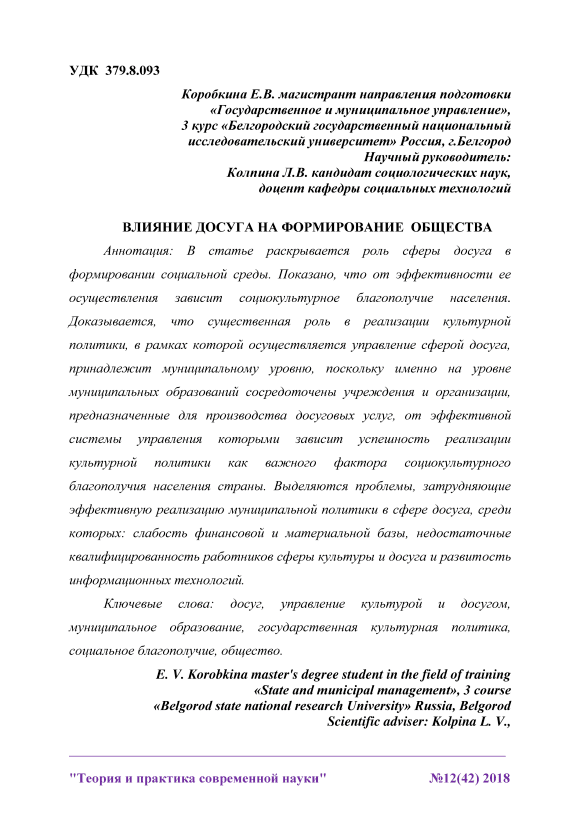 УДК 379.8.093

Коробкина Е.В. магистрант направления подготовки «Государственное и муниципальное управление», 3 курс «Белгородский государственный национальный исследовательский университет» Россия, г.Белгород
Научный руководитель:
Колпина Л.В. кандидат социологических наук, доцент кафедры социальных технологий

ВЛИЯНИЕ ДОСУГА НА ФОРМИРОВАНИЕ ОБЩЕСТВА

Аннотация: В статье раскрывается роль сферы досуга в формировании социальной среды. Показано, что от эффективности ее осуществления зависит социокультурное благополучие населения. Доказывается, что существенная роль в реализации культурной политики, в рамках которой осуществляется управление сферой досуга, принадлежит муниципальному уровню, поскольку именно на уровне муниципальных образований сосредоточены учреждения и организации, предназначенные для производства досуговых услуг, от эффективной системы управления которыми зависит успешность реализации культурной политики как важного фактора социокультурного благополучия населения страны. Выделяются проблемы, затрудняющие эффективную реализацию муниципальной политики в сфере досуга, среди которых: слабость финансовой и материальной базы, недостаточные квалифицированность работников сферы культуры и досуга и развитость информационных технологий.

Ключевые слова: досуг, управление культурой и досугом, муниципальное образование, государственная культурная политика, социальное благополучие, общество.

E. V. Korobkina master's degree student in the field of training «State and municipal management», 3 course «Belgorod state national research University» Russia, Belgorod
Scientific adviser: Kolpina L. V.,

"Теория и практика современной науки" №12(42) 2018